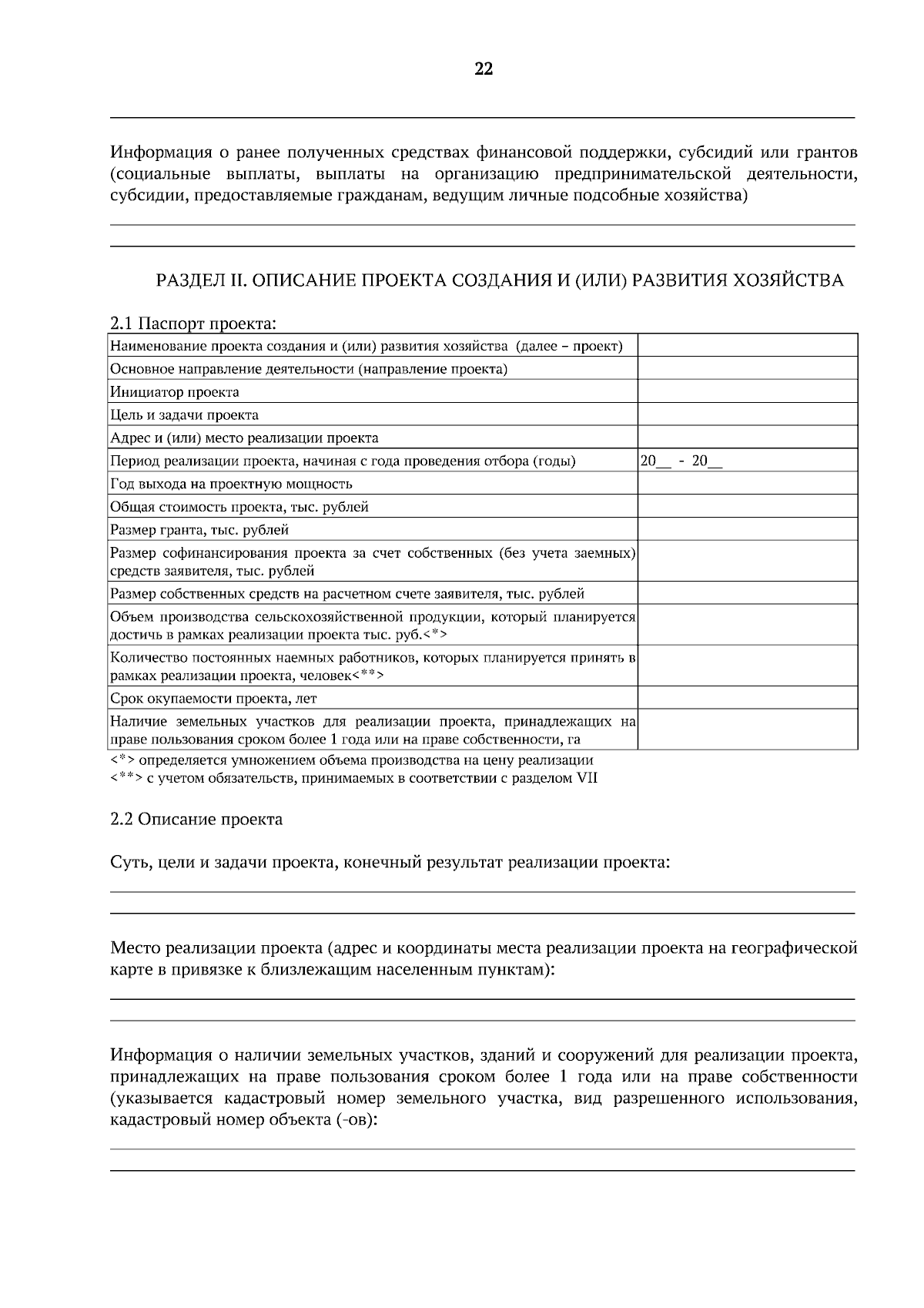 22

Информация о ранее полученных средствах финансовой поддержки, субсидий или грантов (социальные выплаты, выплаты на организацию предпринимательской деятельности, субсидии, предоставляемые гражданам, ведущим личные подсобные хозяйства)

РАЗДЕЛ II. ОПИСАНИЕ ПРОЕКТА СОЗДАНИЯ И (ИЛИ) РАЗВИТИЯ ХОЗЯЙСТВА

2.1 Паспорт проекта:

| | |
|---|---|
| Наименование проекта создания и (или) развития хозяйства (далее – проект) | |
| Основное направление деятельности (направление проекта) | |
| Инициатор проекта | |
| Цель и задачи проекта | |
| Адрес и (или) место реализации проекта | |
| Период реализации проекта, начиная с года проведения отбора (годы) | 20__ - 20__ |
| Год выхода на проектную мощность | |
| Общая стоимость проекта, тыс. рублей | |
| Размер гранта, тыс. рублей | |
| Размер софинансирования проекта за счет собственных (без учета заемных) средств заявителя, тыс. рублей | |
| Размер собственных средств на расчетном счете заявителя, тыс. рублей | |
| Объем производства сельскохозяйственной продукции, который планируется достичь в рамках реализации проекта тыс. руб.<*> | |
| Количество постоянных наемных работников, которых планируется принять в рамках реализации проекта, человек<**> | |
| Срок окупаемости проекта, лет | |
| Наличие земельных участков для реализации проекта, принадлежащих на праве пользования сроком более 1 года или на праве собственности, га | |

<*> определяется умножением объема производства на цену реализации
<**> с учетом обязательств, принимаемых в соответствии с разделом VII

2.2 Описание проекта

Суть, цели и задачи проекта, конечный результат реализации проекта:

Место реализации проекта (адрес и координаты места реализации проекта на географической карте в привязке к близлежащим населенным пунктам):

Информация о наличии земельных участков, зданий и сооружений для реализации проекта, принадлежащих на праве пользования сроком более 1 года или на праве собственности (указывается кадастровый номер земельного участка, вид разрешенного использования, кадастровый номер объекта (-ов):